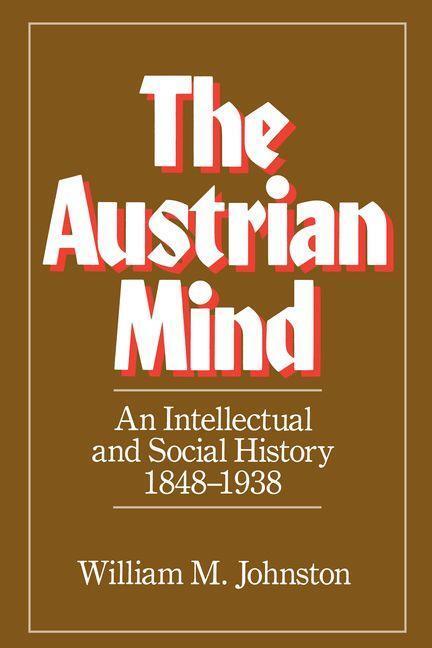 The Austrian Mind

An Intellectual and Social History 1848–1938

William M. Johnston